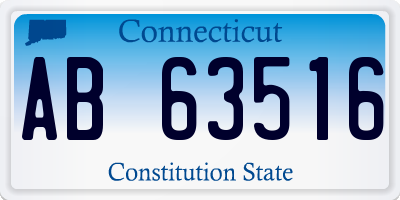 Connecticut

AB 63516

Constitution State